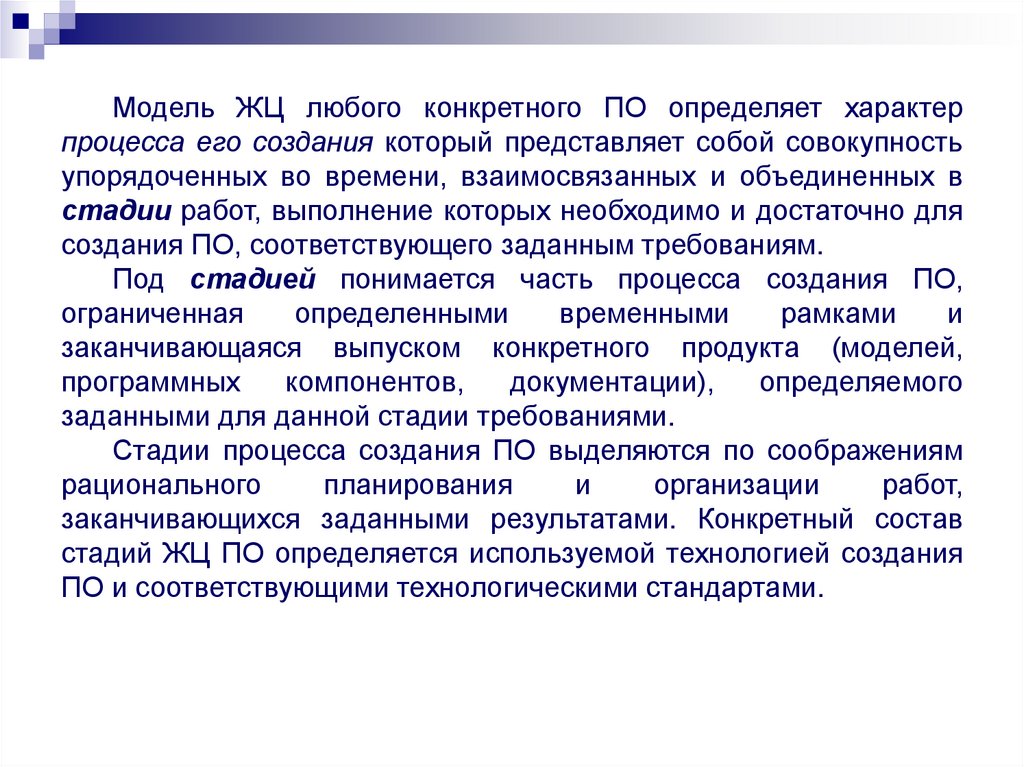 Модель ЖЦ любого конкретного ПО определяет характер процесса его создания который представляет собой совокупность упорядоченных во времени, взаимосвязанных и объединенных в стадии работ, выполнение которых необходимо и достаточно для создания ПО, соответствующего заданным требованиям.

Под стадией понимается часть процесса создания ПО, ограниченная определенными временными рамками и заканчивающаяся выпуском конкретного продукта (моделей, программных компонентов, документации), определяемого заданными для данной стадии требованиями.

Стадии процесса создания ПО выделяются по соображениям рационального планирования и организации работ, заканчивающихся заданными результатами. Конкретный состав стадий ЖЦ ПО определяется используемой технологией создания ПО и соответствующими технологическими стандартами.